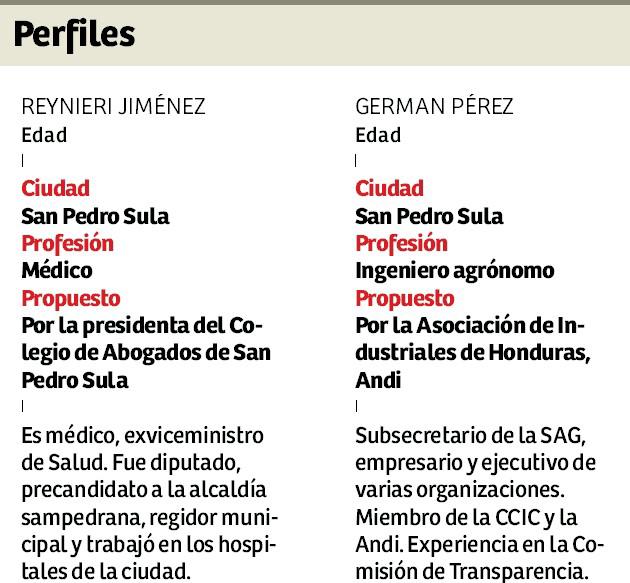 Perfiles

REYNIERI JIMÉNEZ
Edad
Ciudad
San Pedro Sula
Profesión
Médico
Propuesto
Por la presidenta del Colegio de Abogados de San Pedro Sula

Es médico, exviceministro de Salud. Fue diputado, precandidato a la alcaldía sampedrana, regidor municipal y trabajó en los hospitales de la ciudad.

GERMAN PÉREZ
Edad
Ciudad
San Pedro Sula
Profesión
Ingeniero agrónomo
Propuesto
Por la Asociación de Industriales de Honduras, Andi

Subsecretario de la SAG, empresario y ejecutivo de varias organizaciones. Miembro de la CCIC y la Andi. Experiencia en la Comisión de Transparencia.